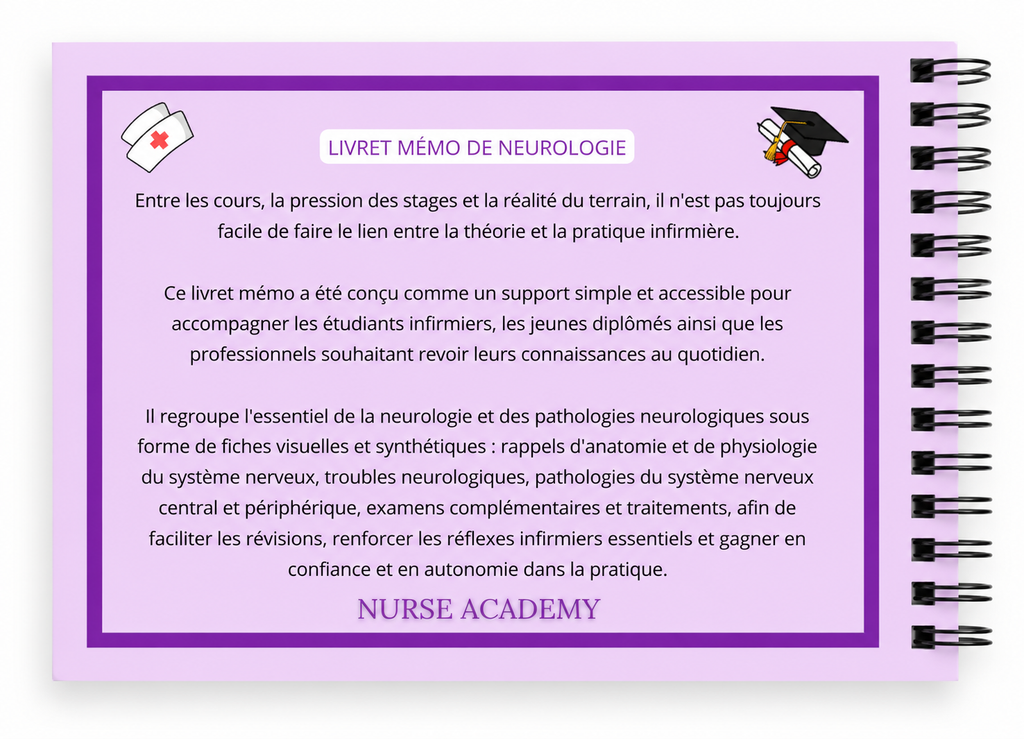 LIVRET MÉMO DE NEUROLOGIE

Entre les cours, la pression des stages et la réalité du terrain, il n'est pas toujours facile de faire le lien entre la théorie et la pratique infirmière.

Ce livret mémo a été conçu comme un support simple et accessible pour accompagner les étudiants infirmiers, les jeunes diplômés ainsi que les professionnels souhaitant revoir leurs connaissances au quotidien.

Il regroupe l'essentiel de la neurologie et des pathologies neurologiques sous forme de fiches visuelles et synthétiques : rappels d'anatomie et de physiologie du système nerveux, troubles neurologiques, pathologies du système nerveux central et périphérique, examens complémentaires et traitements, afin de faciliter les révisions, renforcer les réflexes infirmiers essentiels et gagner en confiance et en autonomie dans la pratique.

NURSE ACADEMY